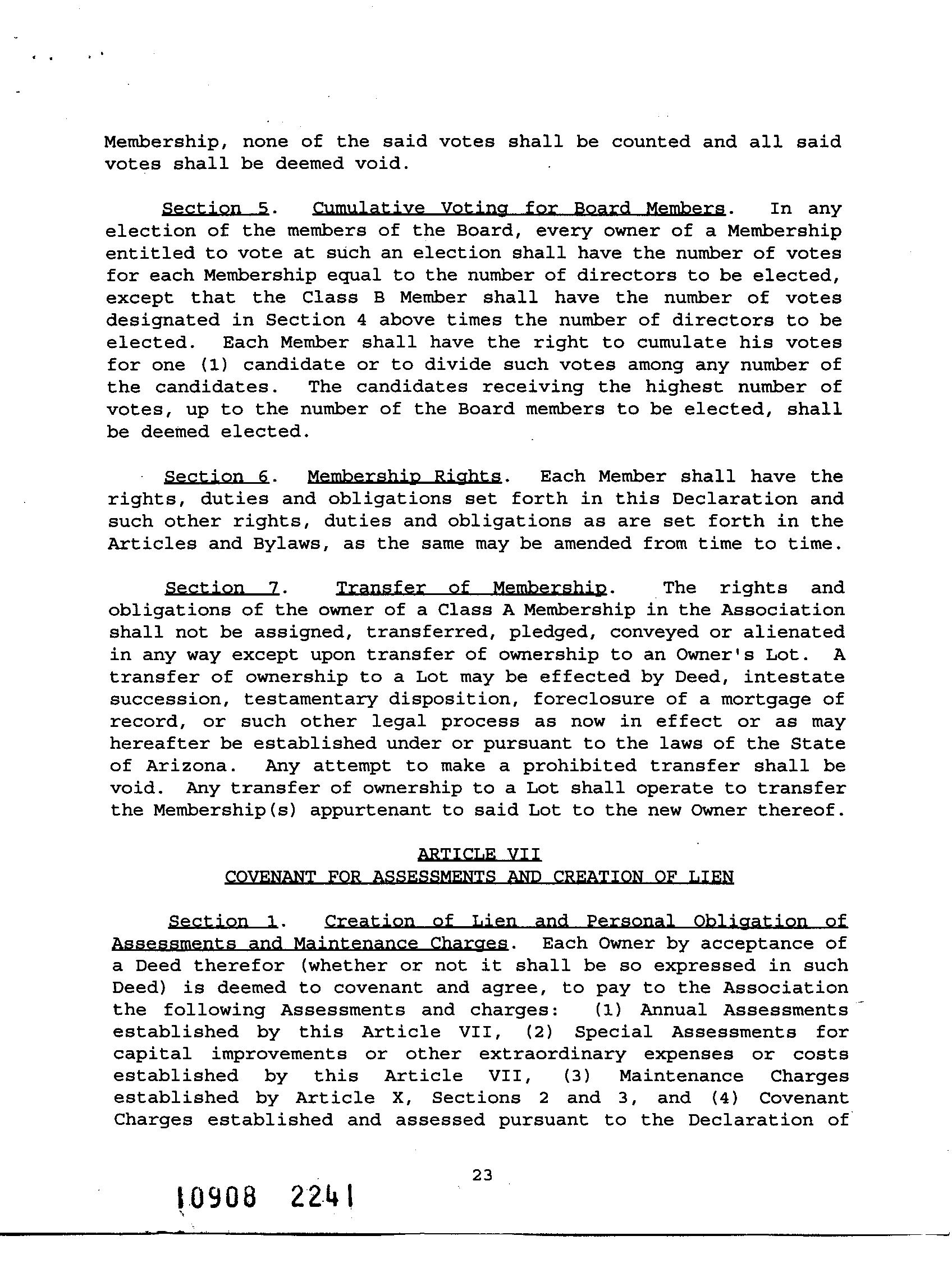 Membership, none of the said votes shall be counted and all said votes shall be deemed void.

Section 5. Cumulative Voting for Board Members. In any election of the members of the Board, every owner of a Membership entitled to vote at such an election shall have the number of votes for each Membership equal to the number of directors to be elected, except that the Class B Member shall have the number of votes designated in Section 4 above times the number of directors to be elected. Each Member shall have the right to cumulate his votes for one (1) candidate or to divide such votes among any number of the candidates. The candidates receiving the highest number of votes, up to the number of the Board members to be elected, shall be deemed elected.

Section 6. Membership Rights. Each Member shall have the rights, duties and obligations set forth in this Declaration and such other rights, duties and obligations as are set forth in the Articles and Bylaws, as the same may be amended from time to time.

Section 7. Transfer of Membership. The rights and obligations of the owner of a Class A Membership in the Association shall not be assigned, transferred, pledged, conveyed or alienated in any way except upon transfer of ownership to an Owner's Lot. A transfer of ownership to a Lot may be effected by Deed, intestate succession, testamentary disposition, foreclosure of a mortgage of record, or such other legal process as now in effect or as may hereafter be established under or pursuant to the laws of the State of Arizona. Any attempt to make a prohibited transfer shall be void. Any transfer of ownership to a Lot shall operate to transfer the Membership(s) appurtenant to said Lot to the new Owner thereof.

ARTICLE VII
COVENANT FOR ASSESSMENTS AND CREATION OF LIEN

Section 1. Creation of Lien and Personal Obligation of Assessments and Maintenance Charges. Each Owner by acceptance of a Deed therefor (whether or not it shall be so expressed in such Deed) is deemed to covenant and agree, to pay to the Association the following Assessments and charges: (1) Annual Assessments established by this Article VII, (2) Special Assessments for capital improvements or other extraordinary expenses or costs established by this Article VII, (3) Maintenance Charges established by Article X, Sections 2 and 3, and (4) Covenant Charges established and assessed pursuant to the Declaration of

23

10908 2241